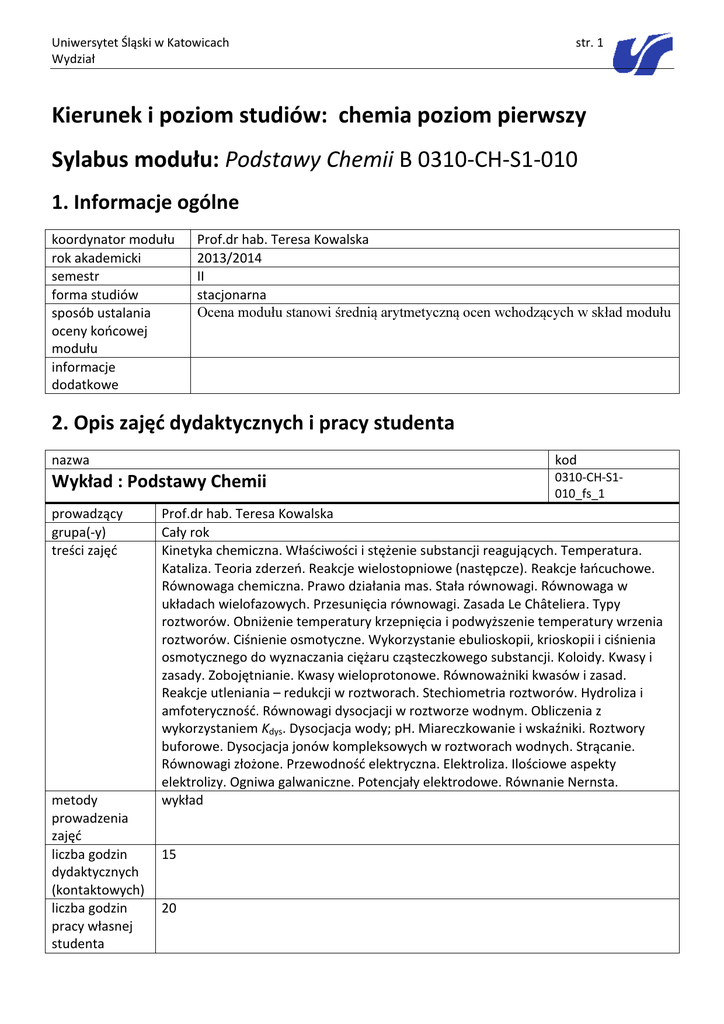 Uniwersytet Śląski w Katowicach
Wydział

str. 1

Kierunek i poziom studiów: chemia poziom pierwszy

Sylabus modułu: Podstawy Chemii B 0310-CH-S1-010

1. Informacje ogólne

| koordynator modułu | Prof.dr hab. Teresa Kowalska |
|---|---|
| rok akademicki | 2013/2014 |
| semestr | II |
| forma studiów | stacjonarna |
| sposób ustalania oceny końcowej modułu | Ocena modułu stanowi średnią arytmetyczną ocen wchodzących w skład modułu |
| informacje dodatkowe | |

2. Opis zajęć dydaktycznych i pracy studenta

| nazwa | kod |
|---|---|
| Wykład : Podstawy Chemii | 0310-CH-S1-010_fs_1 |

| prowadzący | Prof.dr hab. Teresa Kowalska |
|---|---|
| grupa(-y) | Cały rok |
| treści zajęć | Kinetyka chemiczna. Właściwości i stężenie substancji reagujących. Temperatura. Kataliza. Teoria zderzeń. Reakcje wielostopniowe (następcze). Reakcje łańcuchowe. Równowaga chemiczna. Prawo działania mas. Stała równowagi. Równowaga w układach wielofazowych. Przesunięcia równowagi. Zasada Le Châteliera. Typy roztworów. Obniżenie temperatury krzepnięcia i podwyższenie temperatury wrzenia roztworów. Ciśnienie osmotyczne. Wykorzystanie ebulioskopii, krioskopii i ciśnienia osmotycznego do wyznaczania ciężaru cząsteczkowego substancji. Koloidy. Kwasy i zasady. Zobojętnianie. Kwasy wieloprotonowe. Równoważniki kwasów i zasad. Reakcje utleniania – redukcji w roztworach. Stechiometria roztworów. Hydroliza i amfoteryczność. Równowagi dysocjacji w roztworze wodnym. Obliczenia z wykorzystaniem $K_{dys}$. Dysocjacja wody; pH. Miareczkowanie i wskaźniki. Roztwory buforowe. Dysocjacja jonów kompleksowych w roztworach wodnych. Strącanie. Równowagi złożone. Przewodność elektryczna. Elektroliza. Ilościowe aspekty elektrolizy. Ogniwa galwaniczne. Potencjały elektrodowe. Równanie Nernsta. |
| metody prowadzenia zajęć | wykład |
| liczba godzin dydaktycznych (kontaktowych) | 15 |
| liczba godzin pracy własnej studenta | 20 |